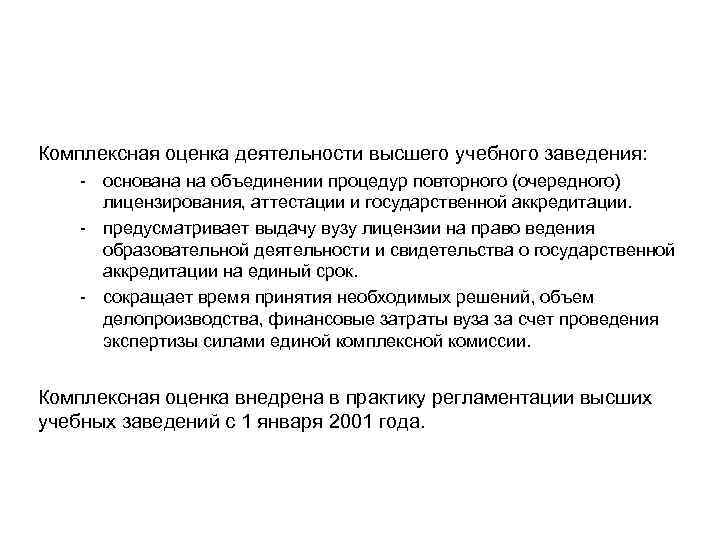 Комплексная оценка деятельности высшего учебного заведения:

- основана на объединении процедур повторного (очередного) лицензирования, аттестации и государственной аккредитации.
- предусматривает выдачу вузу лицензии на право ведения образовательной деятельности и свидетельства о государственной аккредитации на единый срок.
- сокращает время принятия необходимых решений, объем делопроизводства, финансовые затраты вуза за счет проведения экспертизы силами единой комплексной комиссии.

Комплексная оценка внедрена в практику регламентации высших учебных заведений с 1 января 2001 года.